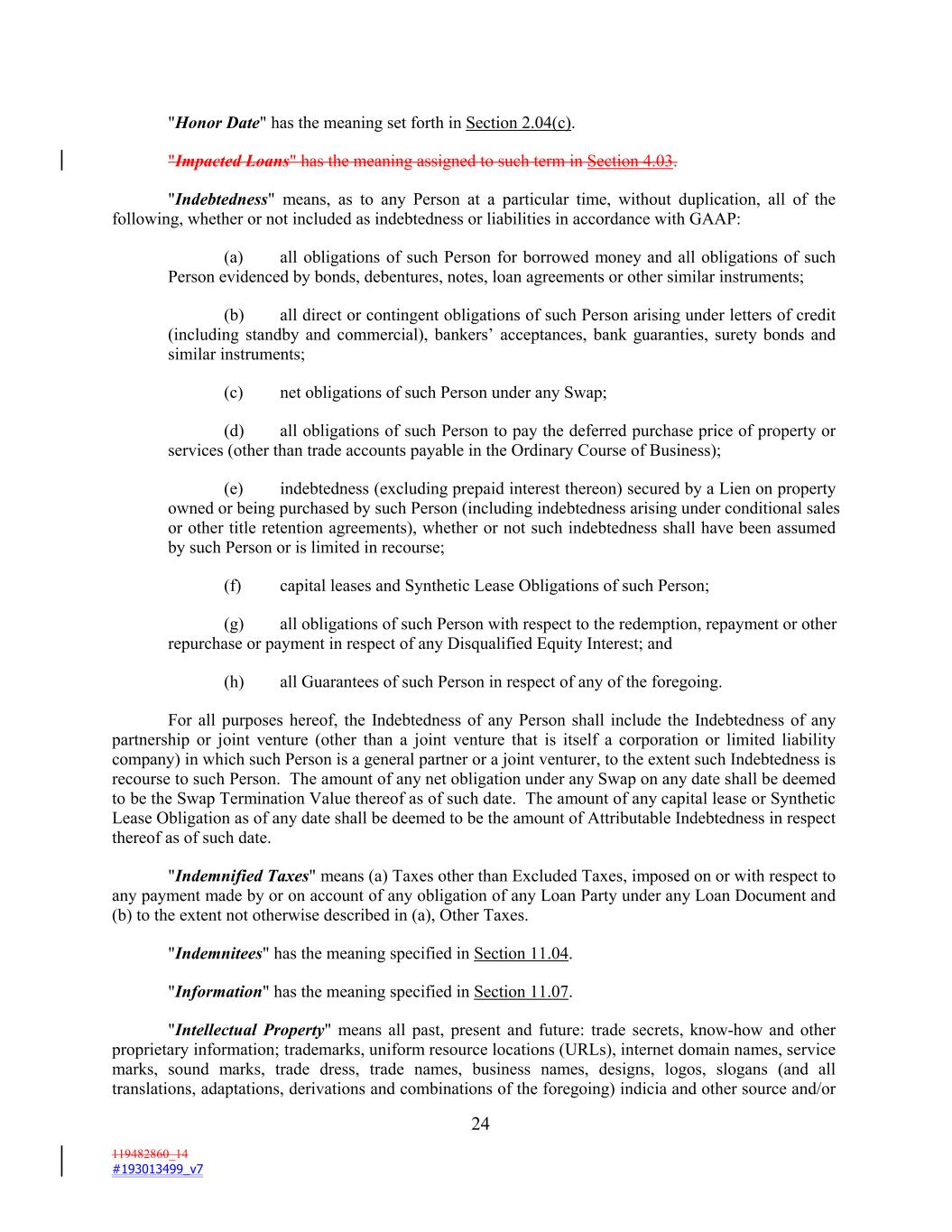 "Honor Date" has the meaning set forth in Section 2.04(c).

"Impacted Loans" has the meaning assigned to such term in Section 4.03.

"Indebtedness" means, as to any Person at a particular time, without duplication, all of the following, whether or not included as indebtedness or liabilities in accordance with GAAP:

(a) all obligations of such Person for borrowed money and all obligations of such Person evidenced by bonds, debentures, notes, loan agreements or other similar instruments;

(b) all direct or contingent obligations of such Person arising under letters of credit (including standby and commercial), bankers' acceptances, bank guaranties, surety bonds and similar instruments;

(c) net obligations of such Person under any Swap;

(d) all obligations of such Person to pay the deferred purchase price of property or services (other than trade accounts payable in the Ordinary Course of Business);

(e) indebtedness (excluding prepaid interest thereon) secured by a Lien on property owned or being purchased by such Person (including indebtedness arising under conditional sales or other title retention agreements), whether or not such indebtedness shall have been assumed by such Person or is limited in recourse;

(f) capital leases and Synthetic Lease Obligations of such Person;

(g) all obligations of such Person with respect to the redemption, repayment or other repurchase or payment in respect of any Disqualified Equity Interest; and

(h) all Guarantees of such Person in respect of any of the foregoing.

For all purposes hereof, the Indebtedness of any Person shall include the Indebtedness of any partnership or joint venture (other than a joint venture that is itself a corporation or limited liability company) in which such Person is a general partner or a joint venturer, to the extent such Indebtedness is recourse to such Person. The amount of any net obligation under any Swap on any date shall be deemed to be the Swap Termination Value thereof as of such date. The amount of any capital lease or Synthetic Lease Obligation as of any date shall be deemed to be the amount of Attributable Indebtedness in respect thereof as of such date.

"Indemnified Taxes" means (a) Taxes other than Excluded Taxes, imposed on or with respect to any payment made by or on account of any obligation of any Loan Party under any Loan Document and (b) to the extent not otherwise described in (a), Other Taxes.

"Indemnitees" has the meaning specified in Section 11.04.

"Information" has the meaning specified in Section 11.07.

"Intellectual Property" means all past, present and future: trade secrets, know-how and other proprietary information; trademarks, uniform resource locations (URLs), internet domain names, service marks, sound marks, trade dress, trade names, business names, designs, logos, slogans (and all translations, adaptations, derivations and combinations of the foregoing) indicia and other source and/or

24

119482860_14
#193013499_v7